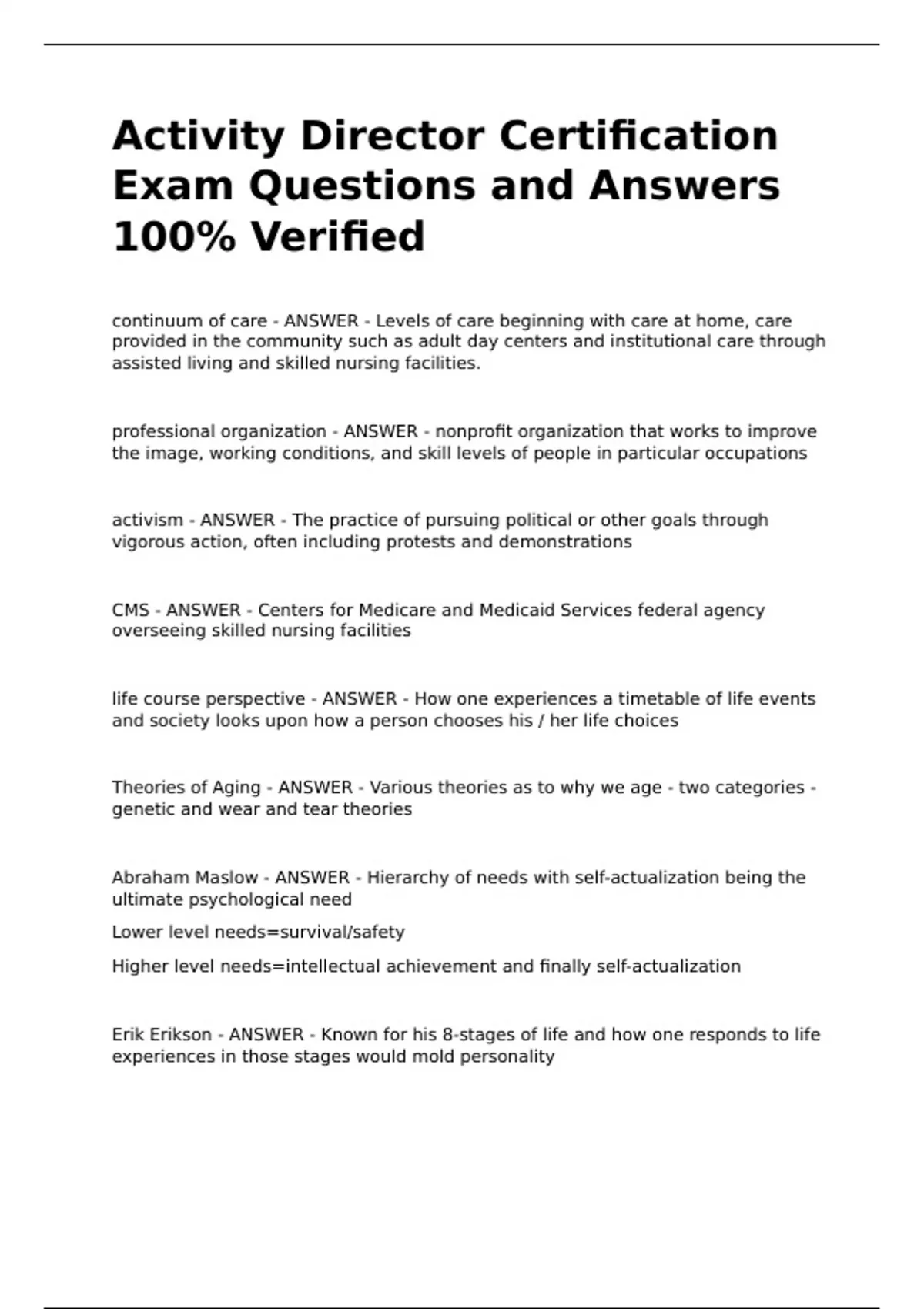 Activity Director Certification Exam Questions and Answers 100% Verified

continuum of care - ANSWER - Levels of care beginning with care at home, care provided in the community such as adult day centers and institutional care through assisted living and skilled nursing facilities.

professional organization - ANSWER - nonprofit organization that works to improve the image, working conditions, and skill levels of people in particular occupations

activism - ANSWER - The practice of pursuing political or other goals through vigorous action, often including protests and demonstrations

CMS - ANSWER - Centers for Medicare and Medicaid Services federal agency overseeing skilled nursing facilities

life course perspective - ANSWER - How one experiences a timetable of life events and society looks upon how a person chooses his / her life choices

Theories of Aging - ANSWER - Various theories as to why we age - two categories - genetic and wear and tear theories

Abraham Maslow - ANSWER - Hierarchy of needs with self-actualization being the ultimate psychological need

Lower level needs=survival/safety

Higher level needs=intellectual achievement and finally self-actualization

Erik Erikson - ANSWER - Known for his 8-stages of life and how one responds to life experiences in those stages would mold personality